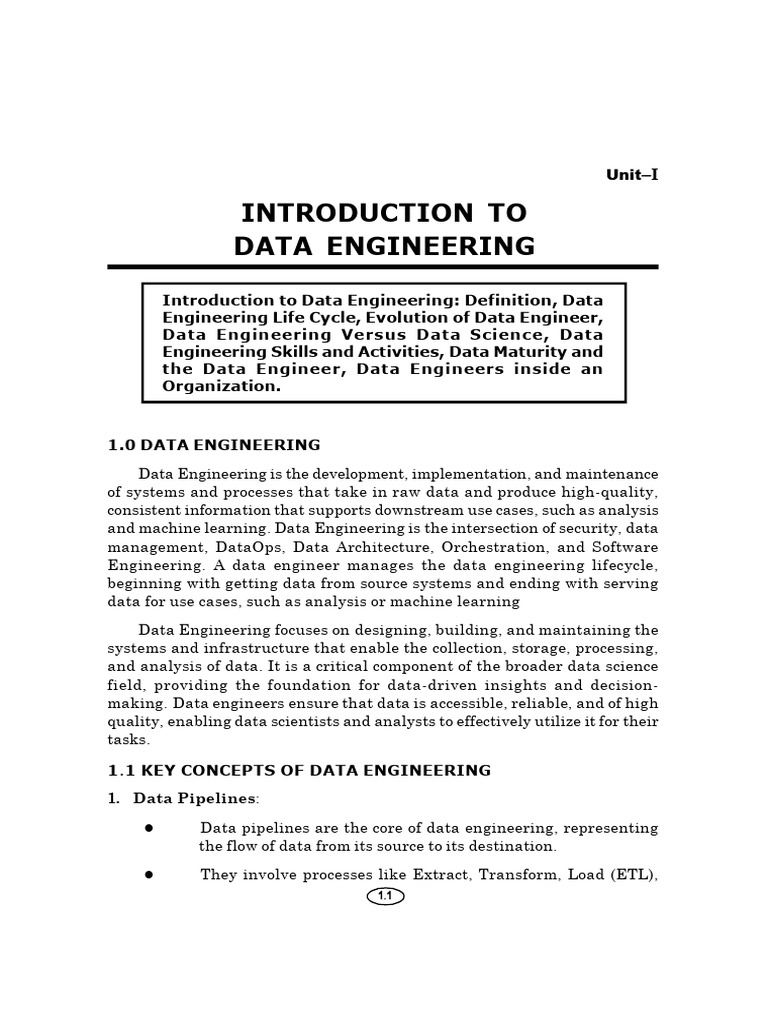 Unit–I

INTRODUCTION TO
DATA ENGINEERING

Introduction to Data Engineering: Definition, Data Engineering Life Cycle, Evolution of Data Engineer, Data Engineering Versus Data Science, Data Engineering Skills and Activities, Data Maturity and the Data Engineer, Data Engineers inside an Organization.

1.0 DATA ENGINEERING

Data Engineering is the development, implementation, and maintenance of systems and processes that take in raw data and produce high-quality, consistent information that supports downstream use cases, such as analysis and machine learning. Data Engineering is the intersection of security, data management, DataOps, Data Architecture, Orchestration, and Software Engineering. A data engineer manages the data engineering lifecycle, beginning with getting data from source systems and ending with serving data for use cases, such as analysis or machine learning

Data Engineering focuses on designing, building, and maintaining the systems and infrastructure that enable the collection, storage, processing, and analysis of data. It is a critical component of the broader data science field, providing the foundation for data-driven insights and decision-making. Data engineers ensure that data is accessible, reliable, and of high quality, enabling data scientists and analysts to effectively utilize it for their tasks.

1.1 KEY CONCEPTS OF DATA ENGINEERING

1. Data Pipelines:

● Data pipelines are the core of data engineering, representing the flow of data from its source to its destination.

● They involve processes like Extract, Transform, Load (ETL),

1.1